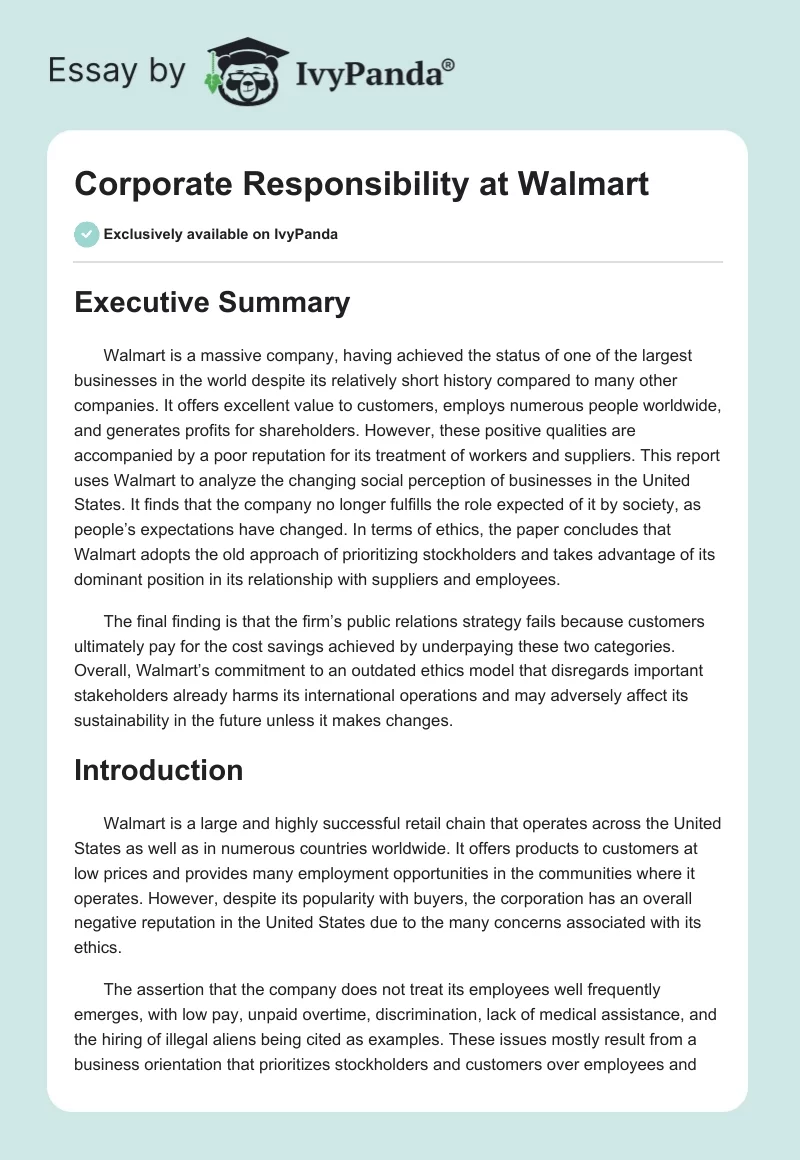 Essay by IvyPanda®

Corporate Responsibility at Walmart

Exclusively available on IvyPanda

Executive Summary

Walmart is a massive company, having achieved the status of one of the largest businesses in the world despite its relatively short history compared to many other companies. It offers excellent value to customers, employs numerous people worldwide, and generates profits for shareholders. However, these positive qualities are accompanied by a poor reputation for its treatment of workers and suppliers. This report uses Walmart to analyze the changing social perception of businesses in the United States. It finds that the company no longer fulfills the role expected of it by society, as people's expectations have changed. In terms of ethics, the paper concludes that Walmart adopts the old approach of prioritizing stockholders and takes advantage of its dominant position in its relationship with suppliers and employees.

The final finding is that the firm's public relations strategy fails because customers ultimately pay for the cost savings achieved by underpaying these two categories. Overall, Walmart's commitment to an outdated ethics model that disregards important stakeholders already harms its international operations and may adversely affect its sustainability in the future unless it makes changes.

Introduction

Walmart is a large and highly successful retail chain that operates across the United States as well as in numerous countries worldwide. It offers products to customers at low prices and provides many employment opportunities in the communities where it operates. However, despite its popularity with buyers, the corporation has an overall negative reputation in the United States due to the many concerns associated with its ethics.

The assertion that the company does not treat its employees well frequently emerges, with low pay, unpaid overtime, discrimination, lack of medical assistance, and the hiring of illegal aliens being cited as examples. These issues mostly result from a business orientation that prioritizes stockholders and customers over employees and